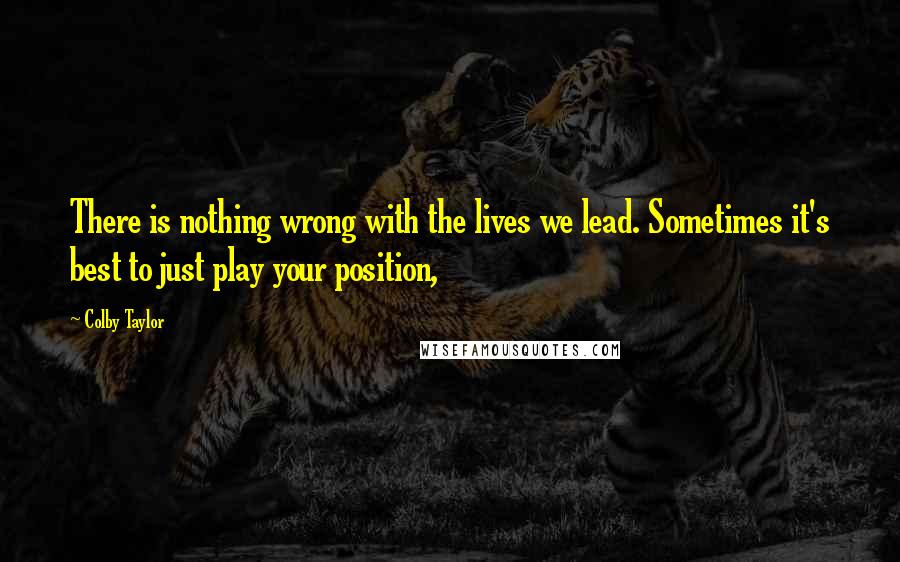 There is nothing wrong with the lives we lead. Sometimes it's best to just play your position,

~ Colby Taylor

WISEFAMOUSQUOTES.COM